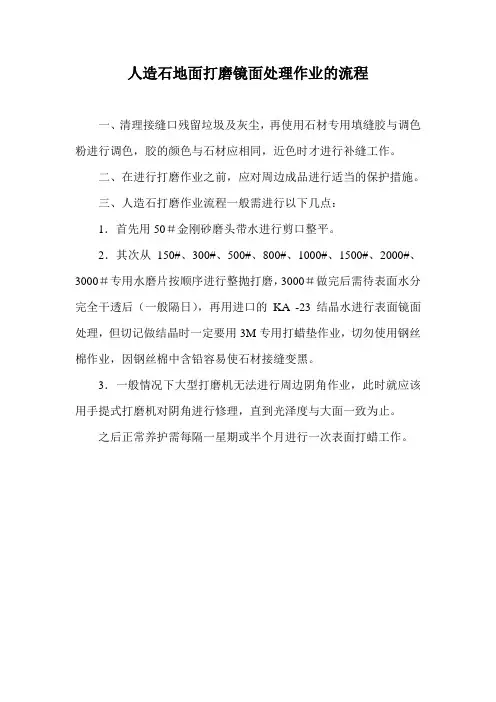 人造石地面打磨镜面处理作业的流程

一、清理接缝口残留垃圾及灰尘，再使用石材专用填缝胶与调色粉进行调色，胶的颜色与石材应相同，近色时才进行补缝工作。

二、在进行打磨作业之前，应对周边成品进行适当的保护措施。

三、人造石打磨作业流程一般需进行以下几点：

1．首先用 50＃金刚砂磨头带水进行剪口整平。

2．其次从 150#、300#、500#、800#、1000#、1500#、2000#、3000＃专用水磨片按顺序进行整抛打磨，3000＃做完后需待表面水分完全干透后（一般隔日），再用进口的 KA -23 结晶水进行表面镜面处理，但切记做结晶时一定要用 3M 专用打蜡垫作业，切勿使用钢丝棉作业，因钢丝棉中含铅容易使石材接缝变黑。

3．一般情况下大型打磨机无法进行周边阴角作业，此时就应该用手提式打磨机对阴角进行修理，直到光泽度与大面一致为止。

之后正常养护需每隔一星期或半个月进行一次表面打蜡工作。